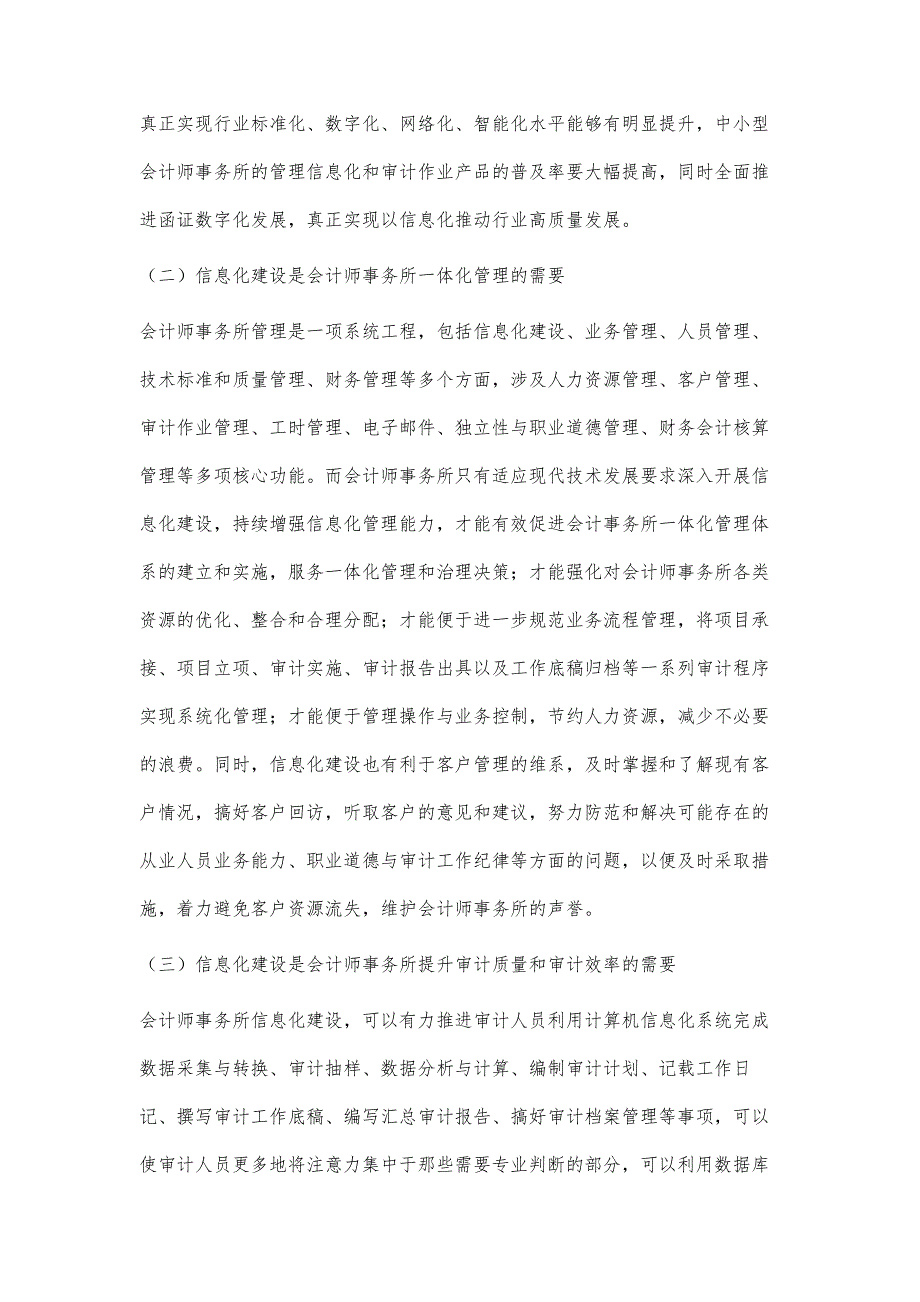 真正实现行业标准化、数字化、网络化、智能化水平能够有明显提升，中小型会计师事务所的管理信息化和审计作业产品的普及率要大幅提高，同时全面推进函证数字化发展，真正实现以信息化推动行业高质量发展。

（二）信息化建设是会计师事务所一体化管理的需要

会计师事务所管理是一项系统工程，包括信息化建设、业务管理、人员管理、技术标准和质量管理、财务管理等多个方面，涉及人力资源管理、客户管理、审计作业管理、工时管理、电子邮件、独立性与职业道德管理、财务会计核算管理等多项核心功能。而会计师事务所只有适应现代技术发展要求深入开展信息化建设，持续增强信息化管理能力，才能有效促进会计事务所一体化管理体系的建立和实施，服务一体化管理和治理决策；才能强化对会计师事务所各类资源的优化、整合和合理分配；才能便于进一步规范业务流程管理，将项目承接、项目立项、审计实施、审计报告出具以及工作底稿归档等一系列审计程序实现系统化管理；才能便于管理操作与业务控制，节约人力资源，减少不必要的浪费。同时，信息化建设也有利于客户管理的维系，及时掌握和了解现有客户情况，搞好客户回访，听取客户的意见和建议，努力防范和解决可能存在的从业人员业务能力、职业道德与审计工作纪律等方面的问题，以便及时采取措施，着力避免客户资源流失，维护会计师事务所的声誉。

（三）信息化建设是会计师事务所提升审计质量和审计效率的需要

会计师事务所信息化建设，可以有力推进审计人员利用计算机信息化系统完成数据采集与转换、审计抽样、数据分析与计算、编制审计计划、记载工作日记、撰写审计工作底稿、编写汇总审计报告、搞好审计档案管理等事项，可以使审计人员更多地将注意力集中于那些需要专业判断的部分，可以利用数据库